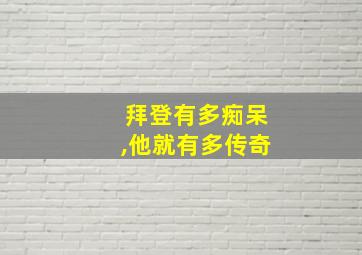 拜登有多痴呆
,他就有多传奇